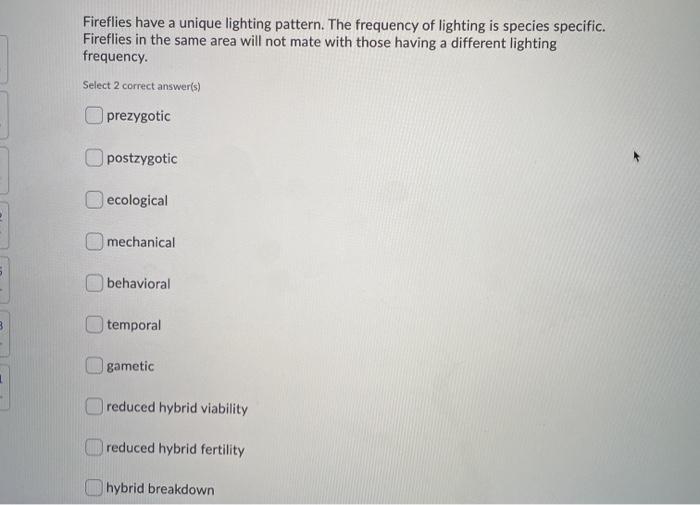 Fireflies have a unique lighting pattern. The frequency of lighting is species specific. Fireflies in the same area will not mate with those having a different lighting frequency.

Select 2 correct answer(s)

☐ prezygotic

☐ postzygotic

☐ ecological

☐ mechanical

☐ behavioral

☐ temporal

☐ gametic

☐ reduced hybrid viability

☐ reduced hybrid fertility

☐ hybrid breakdown